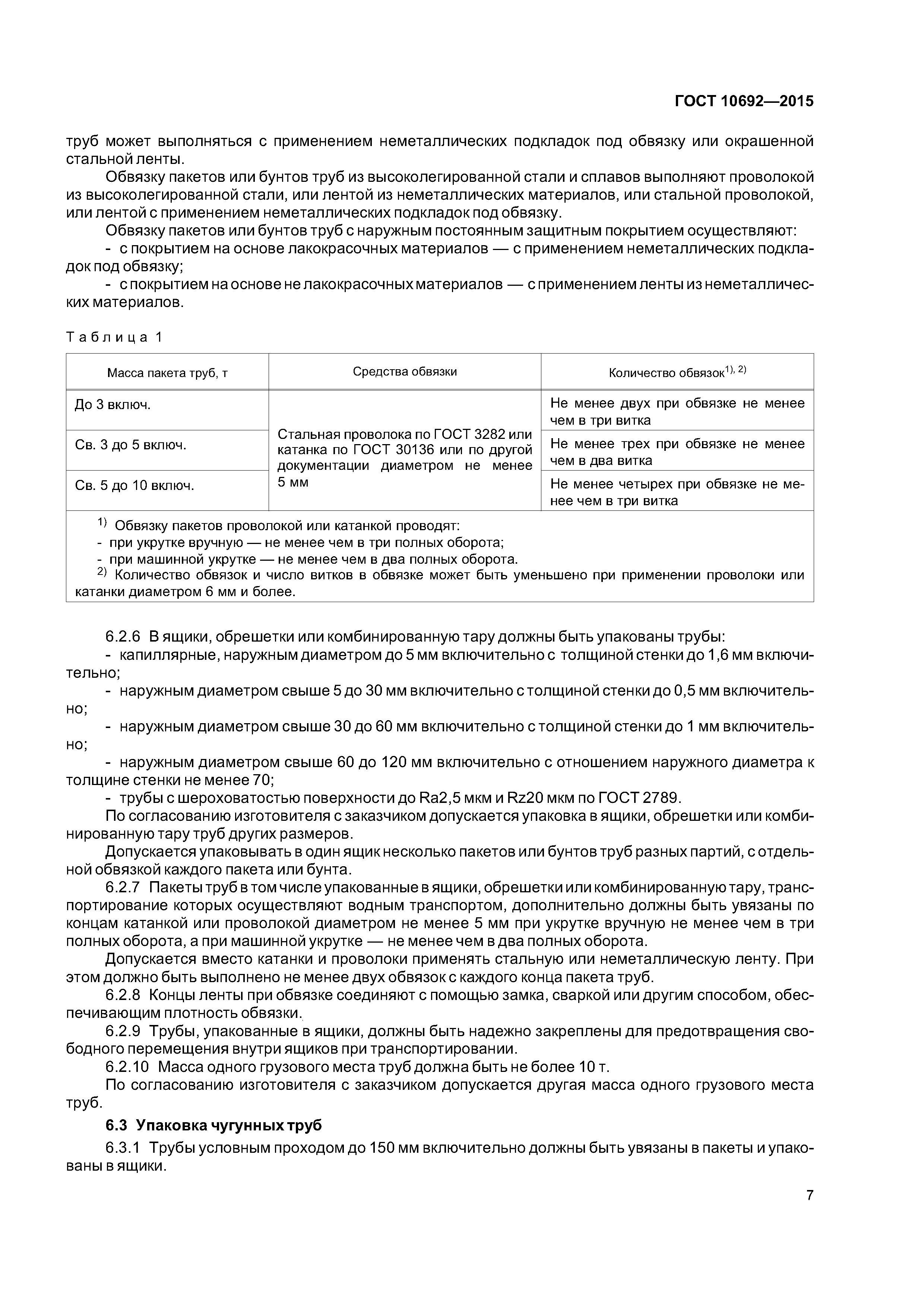 ГОСТ 10692—2015

труб может выполняться с применением неметаллических подкладок под обвязку или окрашенной стальной ленты.

Обвязку пакетов или бунтов труб из высоколегированной стали и сплавов выполняют проволокой из высоколегированной стали, или лентой из неметаллических материалов, или стальной проволокой, или лентой с применением неметаллических подкладок под обвязку.

Обвязку пакетов или бунтов труб с наружным постоянным защитным покрытием осуществляют:

- с покрытием на основе лакокрасочных материалов — с применением неметаллических подкладок под обвязку;

- с покрытием на основе не лакокрасочных материалов — с применением ленты из неметаллических материалов.

Таблица 1

| Масса пакета труб, т | Средства обвязки | Количество обвязок$^{1), 2)}$ |
|---|---|---|
| До 3 включ. | Стальная проволока по ГОСТ 3282 или катанка по ГОСТ 30136 или по другой документации диаметром не менее 5 мм | Не менее двух при обвязке не менее чем в три витка |
| Св. 3 до 5 включ. | | Не менее трех при обвязке не менее чем в два витка |
| Св. 5 до 10 включ. | | Не менее четырех при обвязке не менее чем в три витка |

$^{1)}$ Обвязку пакетов проволокой или катанкой проводят:
- при укрутке вручную — не менее чем в три полных оборота;
- при машинной укрутке — не менее чем в два полных оборота.
$^{2)}$ Количество обвязок и число витков в обвязке может быть уменьшено при применении проволоки или катанки диаметром 6 мм и более.

6.2.6 В ящики, обрешетки или комбинированную тару должны быть упакованы трубы:

- капиллярные, наружным диаметром до 5 мм включительно с толщиной стенки до 1,6 мм включительно;

- наружным диаметром свыше 5 до 30 мм включительно с толщиной стенки до 0,5 мм включительно;

- наружным диаметром свыше 30 до 60 мм включительно с толщиной стенки до 1 мм включительно;

- наружным диаметром свыше 60 до 120 мм включительно с отношением наружного диаметра к толщине стенки не менее 70;

- трубы с шероховатостью поверхности до Ra2,5 мкм и Rz20 мкм по ГОСТ 2789.

По согласованию изготовителя с заказчиком допускается упаковка в ящики, обрешетки или комбинированную тару труб других размеров.

Допускается упаковывать в один ящик несколько пакетов или бунтов труб разных партий, с отдельной обвязкой каждого пакета или бунта.

6.2.7 Пакеты труб в том числе упакованные в ящики, обрешетки или комбинированную тару, транспортирование которых осуществляют водным транспортом, дополнительно должны быть увязаны по концам катанкой или проволокой диаметром не менее 5 мм при укрутке вручную не менее чем в три полных оборота, а при машинной укрутке — не менее чем в два полных оборота.

Допускается вместо катанки и проволоки применять стальную или неметаллическую ленту. При этом должно быть выполнено не менее двух обвязок с каждого конца пакета труб.

6.2.8 Концы ленты при обвязке соединяют с помощью замка, сваркой или другим способом, обеспечивающим плотность обвязки.

6.2.9 Трубы, упакованные в ящики, должны быть надежно закреплены для предотвращения свободного перемещения внутри ящиков при транспортировании.

6.2.10 Масса одного грузового места труб должна быть не более 10 т.

По согласованию изготовителя с заказчиком допускается другая масса одного грузового места труб.

6.3 Упаковка чугунных труб

6.3.1 Трубы условным проходом до 150 мм включительно должны быть увязаны в пакеты и упакованы в ящики.

7